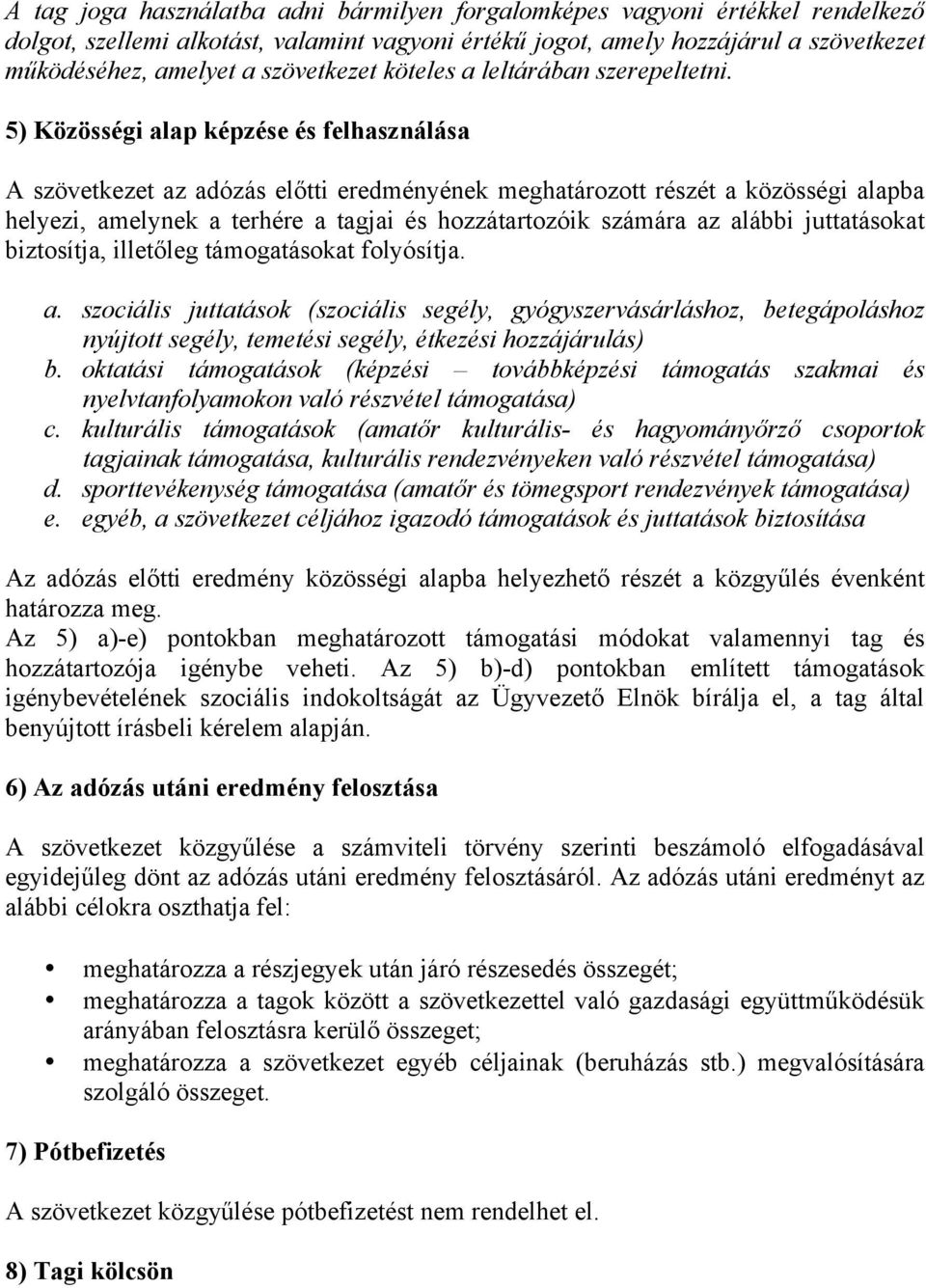 A tag joga használatba adni bármilyen forgalomképes vagyoni értékkel rendelkező dolgot, szellemi alkotást, valamint vagyoni értékű jogot, amely hozzájárul a szövetkezet működéséhez, amelyet a szövetkezet köteles a leltárában szerepeltetni.

5) Közösségi alap képzése és felhasználása

A szövetkezet az adózás előtti eredményének meghatározott részét a közösségi alapba helyezi, amelynek a terhére a tagjai és hozzátartozóik számára az alábbi juttatásokat biztosítja, illetőleg támogatásokat folyósítja.

a. szociális juttatások (szociális segély, gyógyszervásárláshoz, betegápoláshoz nyújtott segély, temetési segély, étkezési hozzájárulás)
b. oktatási támogatások (képzési – továbbképzési támogatás szakmai és nyelvtanfolyamokon való részvétel támogatása)
c. kulturális támogatások (amatőr kulturális- és hagyományőrző csoportok tagjainak támogatása, kulturális rendezvényeken való részvétel támogatása)
d. sporttevékenység támogatása (amatőr és tömegsport rendezvények támogatása)
e. egyéb, a szövetkezet céljához igazodó támogatások és juttatások biztosítása

Az adózás előtti eredmény közösségi alapba helyezhető részét a közgyűlés évenként határozza meg.
Az 5) a)-e) pontokban meghatározott támogatási módokat valamennyi tag és hozzátartozója igénybe veheti. Az 5) b)-d) pontokban említett támogatások igénybevételének szociális indokoltságát az Ügyvezető Elnök bírálja el, a tag által benyújtott írásbeli kérelem alapján.

6) Az adózás utáni eredmény felosztása

A szövetkezet közgyűlése a számviteli törvény szerinti beszámoló elfogadásával egyidejűleg dönt az adózás utáni eredmény felosztásáról. Az adózás utáni eredményt az alábbi célokra oszthatja fel:

• meghatározza a részjegyek után járó részesedés összegét;
• meghatározza a tagok között a szövetkezettel való gazdasági együttműködésük arányában felosztásra kerülő összeget;
• meghatározza a szövetkezet egyéb céljainak (beruházás stb.) megvalósítására szolgáló összeget.

7) Pótbefizetés

A szövetkezet közgyűlése pótbefizetést nem rendelhet el.

8) Tagi kölcsön